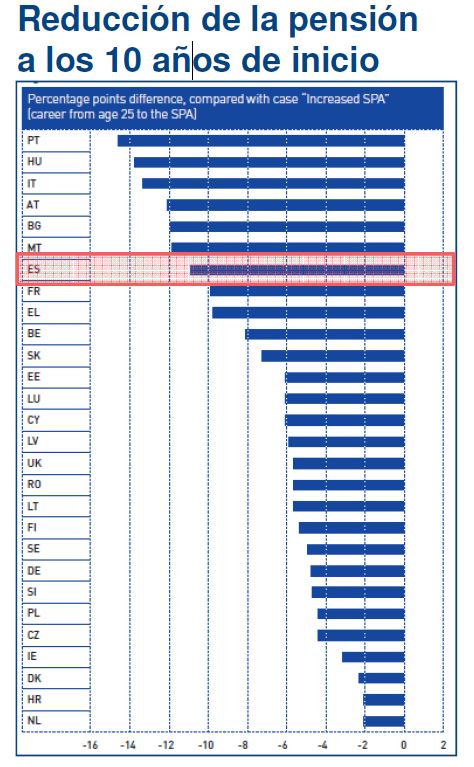 Reducción de la pensión a los 10 años de inicio

Percentage points difference, compared with case "Increased SPA" (career from age 25 to the SPA)

PT
HU
IT
AT
BG
MT
ES
FR
EL
BE
SK
EE
LU
CY
LV
UK
RO
LT
FI
SE
DE
SI
PL
CZ
IE
DK
HR
NL

-16 -14 -12 -10 -8 -6 -4 -2 0 2